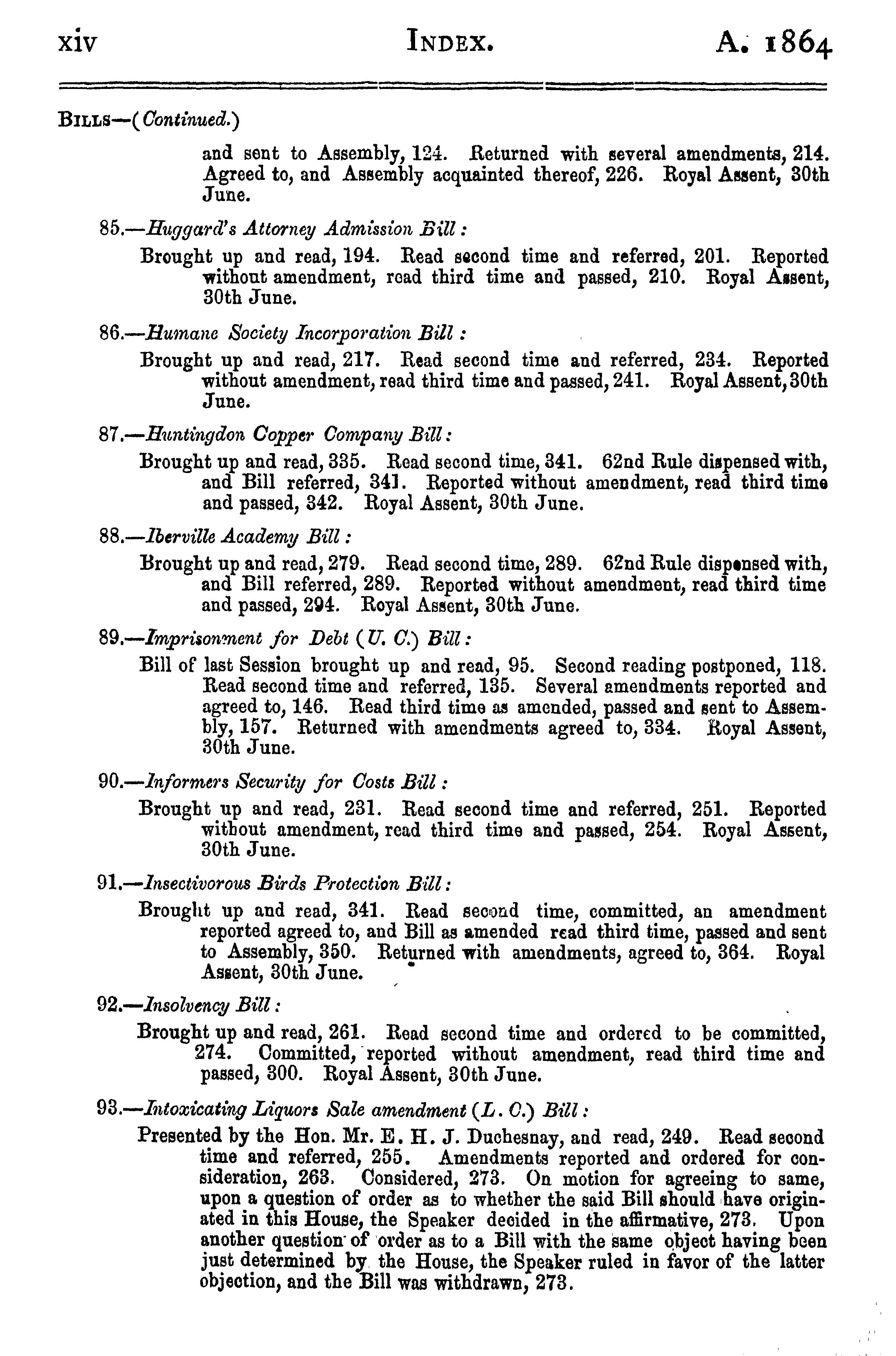 xiv INDEX. A. 1864

BILLS—(Continued.)

and sent to Assembly, 124. Returned with several amendments, 214. Agreed to, and Assembly acquainted thereof, 226. Royal Assent, 30th June.

85.—Huggard's Attorney Admission Bill:

Brought up and read, 194. Read second time and referred, 201. Reported without amendment, read third time and passed, 210. Royal Assent, 30th June.

86.—Humane Society Incorporation Bill:

Brought up and read, 217. Read second time and referred, 234. Reported without amendment, read third time and passed, 241. Royal Assent, 30th June.

87.—Huntingdon Copper Company Bill:

Brought up and read, 335. Read second time, 341. 62nd Rule dispensed with, and Bill referred, 341. Reported without amendment, read third time and passed, 342. Royal Assent, 30th June.

88.—Iberville Academy Bill:

Brought up and read, 279. Read second time, 289. 62nd Rule dispensed with, and Bill referred, 289. Reported without amendment, read third time and passed, 294. Royal Assent, 30th June.

89.—Imprisonment for Debt (U. C.) Bill:

Bill of last Session brought up and read, 95. Second reading postponed, 118. Read second time and referred, 135. Several amendments reported and agreed to, 146. Read third time as amended, passed and sent to Assembly, 157. Returned with amendments agreed to, 334. Royal Assent, 30th June.

90.—Informers Security for Costs Bill:

Brought up and read, 231. Read second time and referred, 251. Reported without amendment, read third time and passed, 254. Royal Assent, 30th June.

91.—Insectivorous Birds Protection Bill:

Brought up and read, 341. Read second time, committed, an amendment reported agreed to, and Bill as amended read third time, passed and sent to Assembly, 350. Returned with amendments, agreed to, 364. Royal Assent, 30th June.

92.—Insolvency Bill:

Brought up and read, 261. Read second time and ordered to be committed, 274. Committed, reported without amendment, read third time and passed, 300. Royal Assent, 30th June.

93.—Intoxicating Liquors Sale amendment (L. C.) Bill:

Presented by the Hon. Mr. E. H. J. Duchesnay, and read, 249. Read second time and referred, 255. Amendments reported and ordered for consideration, 263. Considered, 273. On motion for agreeing to same, upon a question of order as to whether the said Bill should have originated in this House, the Speaker decided in the affirmative, 273. Upon another question of order as to a Bill with the same object having been just determined by the House, the Speaker ruled in favor of the latter objection, and the Bill was withdrawn, 273.